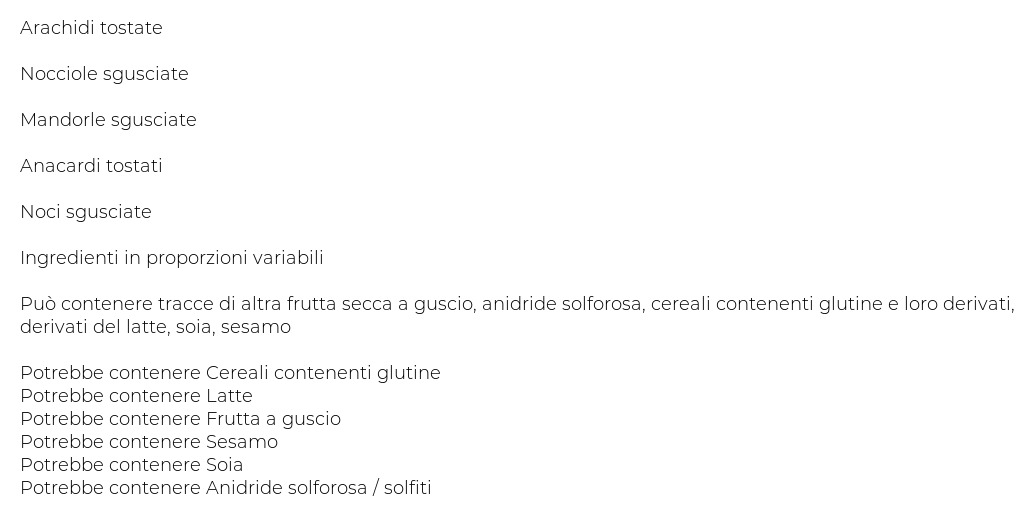 Arachidi tostate

Nocciole sgusciate

Mandorle sgusciate

Anacardi tostati

Noci sgusciate

Ingredienti in proporzioni variabili

Può contenere tracce di altra frutta secca a guscio, anidride solforosa, cereali contenenti glutine e loro derivati, derivati del latte, soia, sesamo

Potrebbe contenere Cereali contenenti glutine
Potrebbe contenere Latte
Potrebbe contenere Frutta a guscio
Potrebbe contenere Sesamo
Potrebbe contenere Soia
Potrebbe contenere Anidride solforosa / solfiti